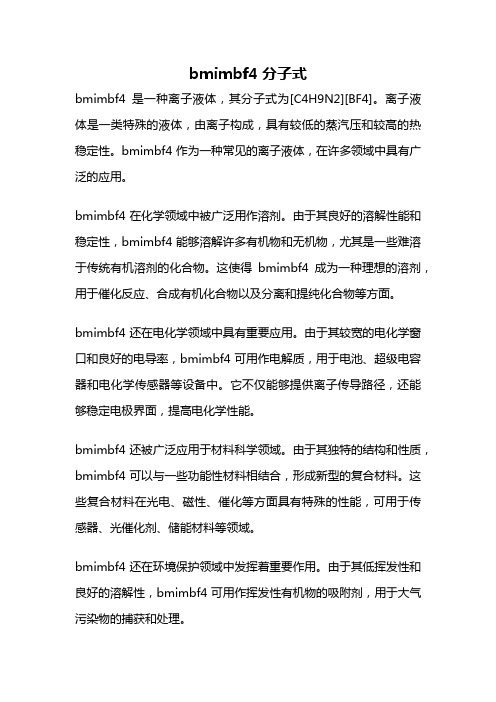 bmimbf4 分子式

bmimbf4 是一种离子液体，其分子式为[C4H9N2][BF4]。离子液体是一类特殊的液体，由离子构成，具有较低的蒸汽压和较高的热稳定性。bmimbf4 作为一种常见的离子液体，在许多领域中具有广泛的应用。

bmimbf4 在化学领域中被广泛用作溶剂。由于其良好的溶解性能和稳定性，bmimbf4 能够溶解许多有机物和无机物，尤其是一些难溶于传统有机溶剂的化合物。这使得 bmimbf4 成为一种理想的溶剂，用于催化反应、合成有机化合物以及分离和提纯化合物等方面。

bmimbf4 还在电化学领域中具有重要应用。由于其较宽的电化学窗口和良好的电导率，bmimbf4 可用作电解质，用于电池、超级电容器和电化学传感器等设备中。它不仅能够提供离子传导路径，还能够稳定电极界面，提高电化学性能。

bmimbf4 还被广泛应用于材料科学领域。由于其独特的结构和性质，bmimbf4 可以与一些功能性材料相结合，形成新型的复合材料。这些复合材料在光电、磁性、催化等方面具有特殊的性能，可用于传感器、光催化剂、储能材料等领域。

bmimbf4 还在环境保护领域中发挥着重要作用。由于其低挥发性和良好的溶解性，bmimbf4 可用作挥发性有机物的吸附剂，用于大气污染物的捕获和处理。